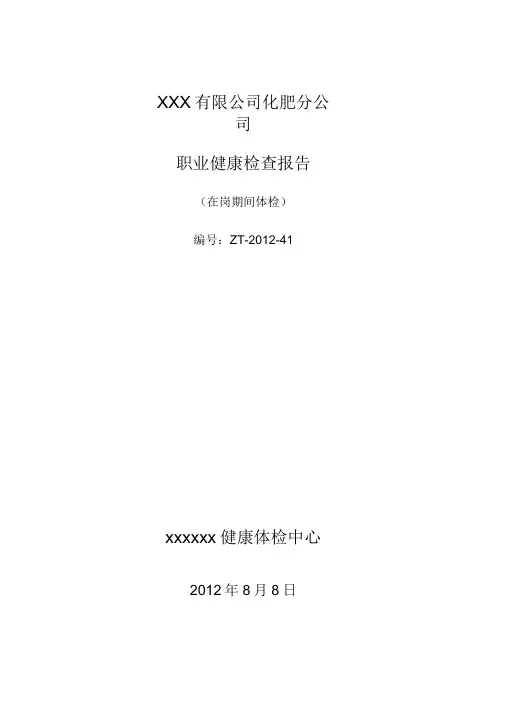 XXX有限公司化肥分公司

职业健康检查报告

（在岗期间体检）

编号：ZT-2012-41

xxxxxx健康体检中心

2012年8月8日